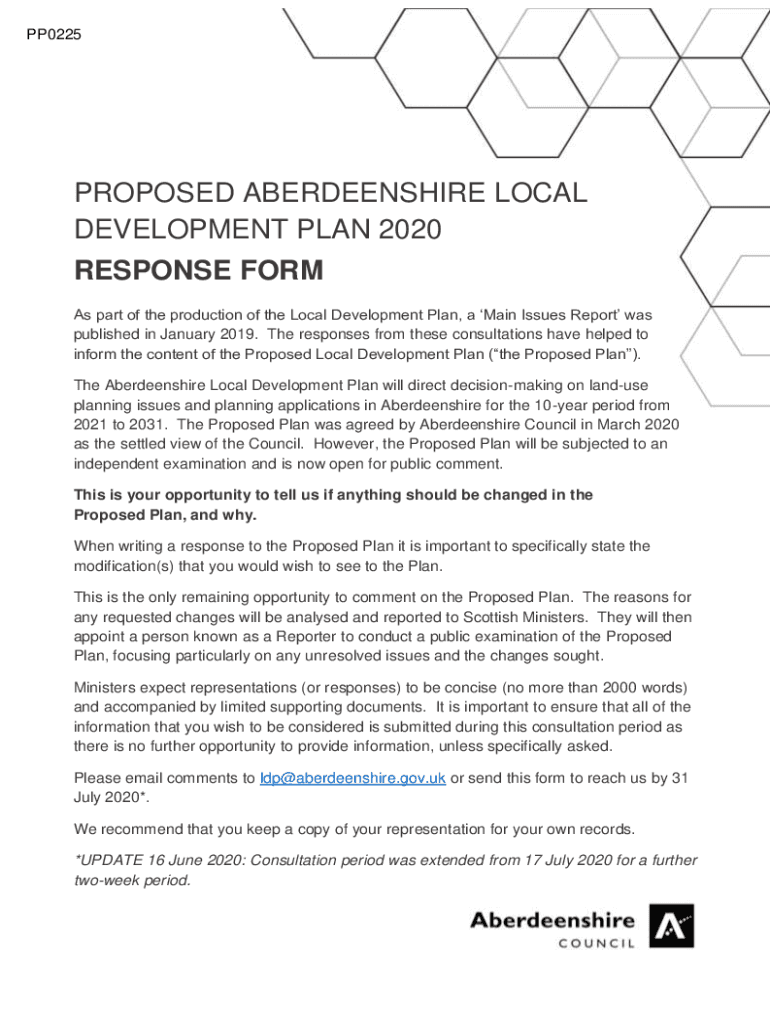 PP0225

PROPOSED ABERDEENSHIRE LOCAL DEVELOPMENT PLAN 2020

RESPONSE FORM

As part of the production of the Local Development Plan, a ‘Main Issues Report’ was published in January 2019. The responses from these consultations have helped to inform the content of the Proposed Local Development Plan (“the Proposed Plan”).

The Aberdeenshire Local Development Plan will direct decision-making on land-use planning issues and planning applications in Aberdeenshire for the 10-year period from 2021 to 2031. The Proposed Plan was agreed by Aberdeenshire Council in March 2020 as the settled view of the Council. However, the Proposed Plan will be subjected to an independent examination and is now open for public comment.

This is your opportunity to tell us if anything should be changed in the Proposed Plan, and why.

When writing a response to the Proposed Plan it is important to specifically state the modification(s) that you would wish to see to the Plan.

This is the only remaining opportunity to comment on the Proposed Plan. The reasons for any requested changes will be analysed and reported to Scottish Ministers. They will then appoint a person known as a Reporter to conduct a public examination of the Proposed Plan, focusing particularly on any unresolved issues and the changes sought.

Ministers expect representations (or responses) to be concise (no more than 2000 words) and accompanied by limited supporting documents. It is important to ensure that all of the information that you wish to be considered is submitted during this consultation period as there is no further opportunity to provide information, unless specifically asked.

Please email comments to ldp@aberdeenshire.gov.uk or send this form to reach us by 31 July 2020*.

We recommend that you keep a copy of your representation for your own records.

*UPDATE 16 June 2020: Consultation period was extended from 17 July 2020 for a further two-week period.

Aberdeenshire
COUNCIL